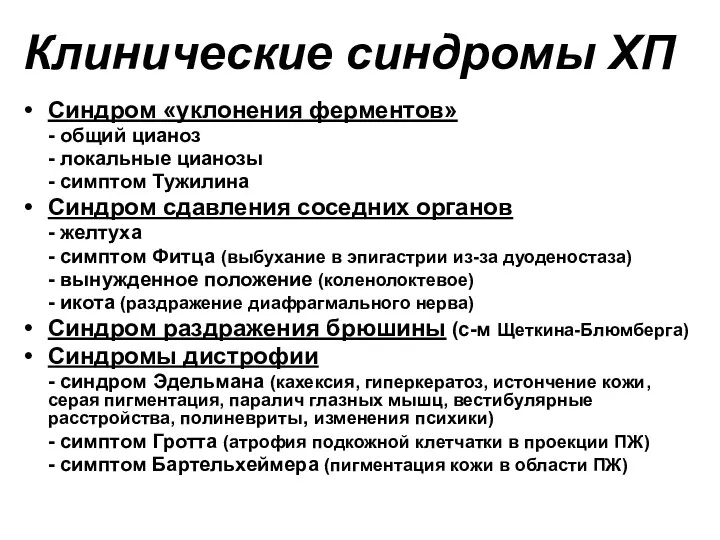 Клинические синдромы ХП

• Синдром «уклонения ферментов»
- общий цианоз
- локальные цианозы
- симптом Тужилина
• Синдром сдавления соседних органов
- желтуха
- симптом Фитца (выбухание в эпигастрии из-за дуоденостаза)
- вынужденное положение (коленолоктевое)
- икота (раздражение диафрагмального нерва)
• Синдром раздражения брюшины (с-м Щеткина-Блюмберга)
• Синдромы дистрофии
- синдром Эдельмана (кахексия, гиперкератоз, истончение кожи, серая пигментация, паралич глазных мышц, вестибулярные расстройства, полиневриты, изменения психики)
- симптом Гротта (атрофия подкожной клетчатки в проекции ПЖ)
- симптом Бартельхеймера (пигментация кожи в области ПЖ)